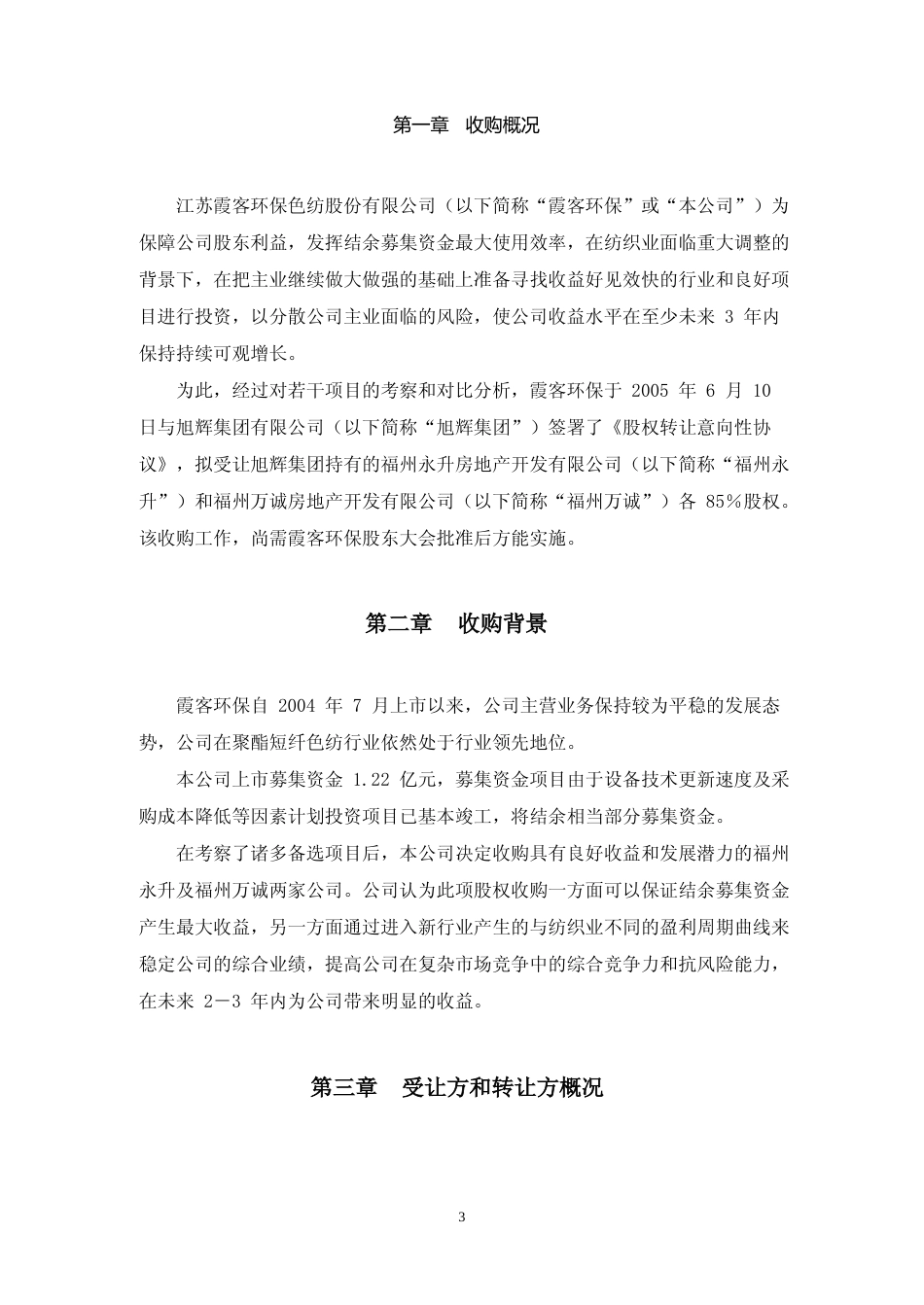 第一章　收购概况

江苏霞客环保色纺股份有限公司（以下简称“霞客环保”或“本公司”）为保障公司股东利益，发挥结余募集资金最大使用效率，在纺织业面临重大调整的背景下，在把主业继续做大做强的基础上准备寻找收益好见效快的行业和良好项目进行投资，以分散公司主业面临的风险，使公司收益水平在至少未来 3 年内保持持续可观增长。

为此，经过对若干项目的考察和对比分析，霞客环保于 2005 年 6 月 10 日与旭辉集团有限公司（以下简称“旭辉集团”）签署了《股权转让意向性协议》，拟受让旭辉集团持有的福州永升房地产开发有限公司（以下简称“福州永升”）和福州万诚房地产开发有限公司（以下简称“福州万诚”）各 85％股权。该收购工作，尚需霞客环保股东大会批准后方能实施。

第二章　收购背景

霞客环保自 2004 年 7 月上市以来，公司主营业务保持较为平稳的发展态势，公司在聚酯短纤色纺行业依然处于行业领先地位。

本公司上市募集资金 1.22 亿元，募集资金项目由于设备技术更新速度及采购成本降低等因素计划投资项目已基本竣工，将结余相当部分募集资金。

在考察了诸多备选项目后，本公司决定收购具有良好收益和发展潜力的福州永升及福州万诚两家公司。公司认为此项股权收购一方面可以保证结余募集资金产生最大收益，另一方面通过进入新行业产生的与纺织业不同的盈利周期曲线来稳定公司的综合业绩，提高公司在复杂市场竞争中的综合竞争力和抗风险能力，在未来 2－3 年内为公司带来明显的收益。

第三章　受让方和转让方概况

3